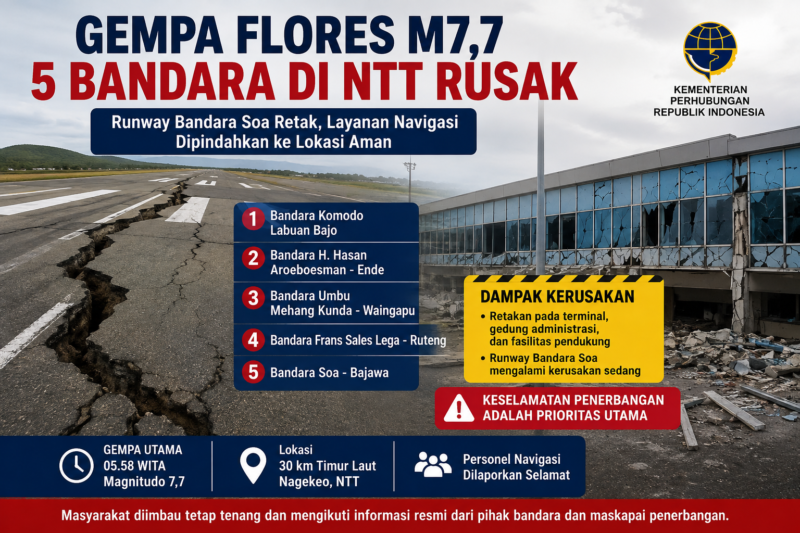 GEMPA FLORES M7,7
5 BANDARA DI NTT RUSAK

KEMENTERIAN
PERHUBUNGAN
REPUBLIK INDONESIA

Runway Bandara Soa Retak, Layanan Navigasi Dipindahkan ke Lokasi Aman

1 Bandara Komodo
Labuan Bajo

2 Bandara H. Hasan
Aroeboesman - Ende

3 Bandara Umbu
Mehang Kunda - Waingapu

4 Bandara Frans Sales Lega - Ruteng

5 Bandara Soa - Bajawa

DAMPAK KERUSAKAN
• Retakan pada terminal, gedung administrasi, dan fasilitas pendukung
• Runway Bandara Soa mengalami kerusakan sedang

KESELAMATAN PENERBANGAN
ADALAH PRIORITAS UTAMA

GEMPA UTAMA
05.58 WITA
Magnitudo 7,7

Lokasi
30 km Timur Laut
Nagekeo, NTT

Personel Navigasi
Dilaporkan Selamat

Masyarakat diimbau tetap tenang dan mengikuti informasi resmi dari pihak bandara dan maskapai penerbangan.